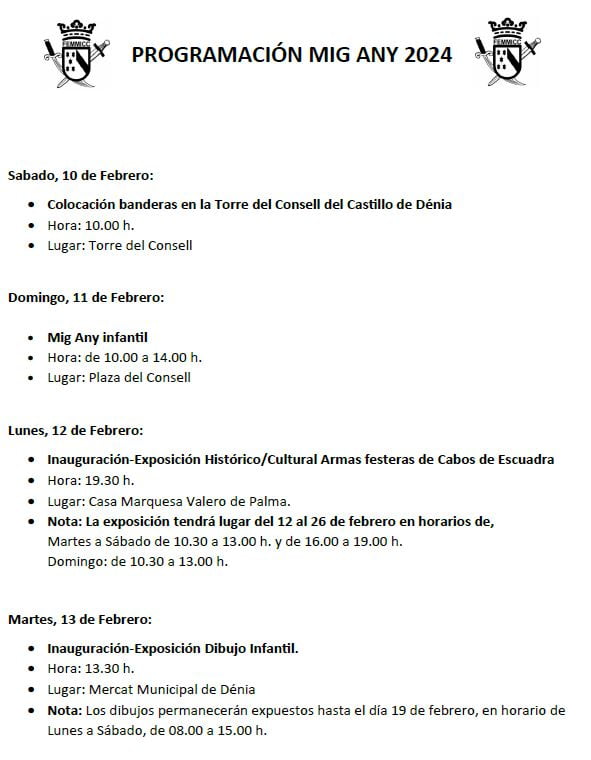 FEMMICC

PROGRAMACIÓN MIG ANY 2024

FEMMICC

Sabado, 10 de Febrero:

- Colocación banderas en la Torre del Consell del Castillo de Dénia
- Hora: 10.00 h.
- Lugar: Torre del Consell

Domingo, 11 de Febrero:

- Mig Any infantil
- Hora: de 10.00 a 14.00 h.
- Lugar: Plaza del Consell

Lunes, 12 de Febrero:

- Inauguración-Exposición Histórico/Cultural Armas festeras de Cabos de Escuadra
- Hora: 19.30 h.
- Lugar: Casa Marquesa Valero de Palma.
- Nota: La exposición tendrá lugar del 12 al 26 de febrero en horarios de, Martes a Sábado de 10.30 a 13.00 h. y de 16.00 a 19.00 h. Domingo: de 10.30 a 13.00 h.

Martes, 13 de Febrero:

- Inauguración-Exposición Dibujo Infantil.
- Hora: 13.30 h.
- Lugar: Mercat Municipal de Dénia
- Nota: Los dibujos permanecerán expuestos hasta el día 19 de febrero, en horario de Lunes a Sábado, de 08.00 a 15.00 h.